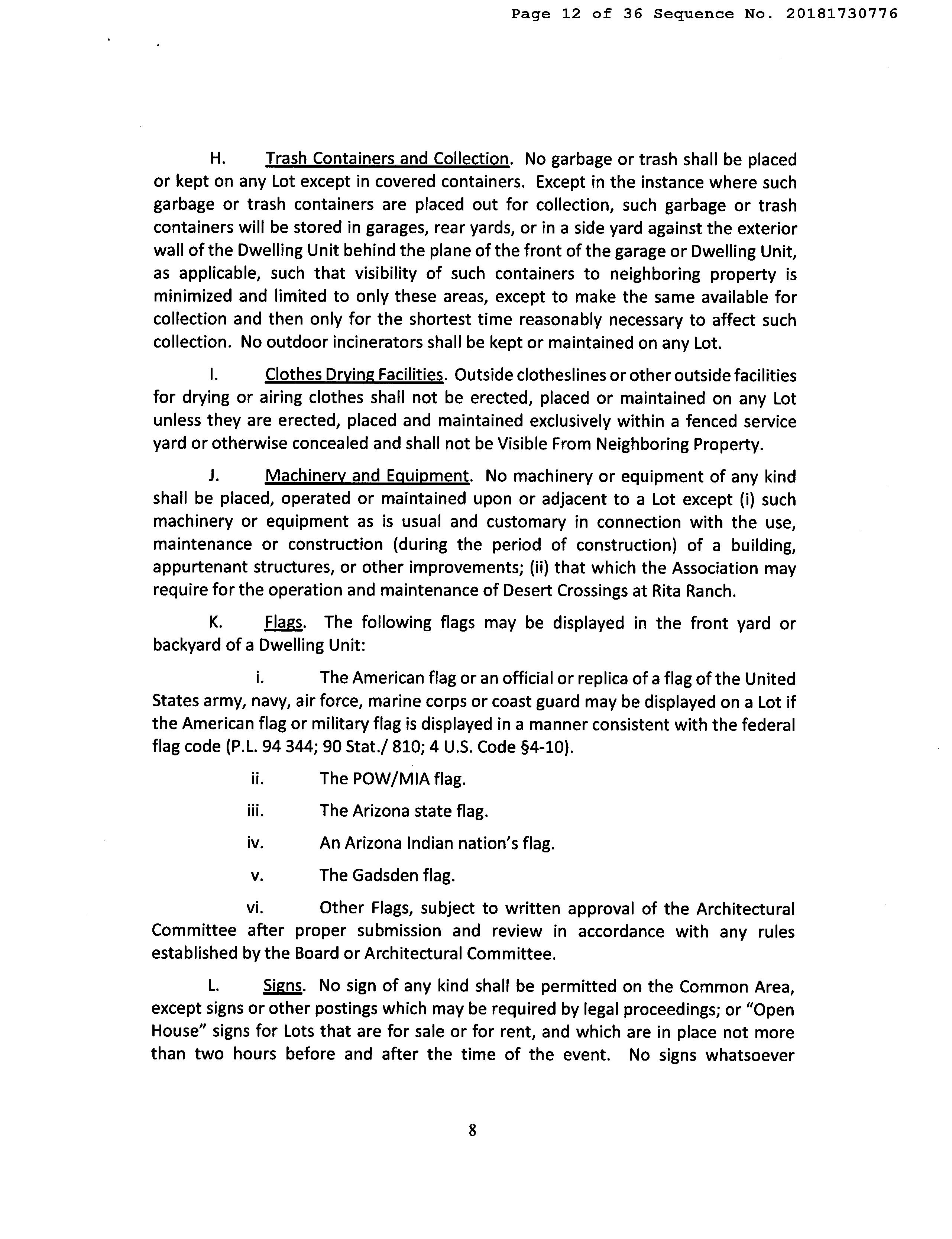 Page 12 of 36 Sequence No. 20181730776

H. Trash Containers and Collection. No garbage or trash shall be placed or kept on any Lot except in covered containers. Except in the instance where such garbage or trash containers are placed out for collection, such garbage or trash containers will be stored in garages, rear yards, or in a side yard against the exterior wall of the Dwelling Unit behind the plane of the front of the garage or Dwelling Unit, as applicable, such that visibility of such containers to neighboring property is minimized and limited to only these areas, except to make the same available for collection and then only for the shortest time reasonably necessary to affect such collection. No outdoor incinerators shall be kept or maintained on any Lot.

I. Clothes Drying Facilities. Outside clotheslines or other outside facilities for drying or airing clothes shall not be erected, placed or maintained on any Lot unless they are erected, placed and maintained exclusively within a fenced service yard or otherwise concealed and shall not be Visible From Neighboring Property.

J. Machinery and Equipment. No machinery or equipment of any kind shall be placed, operated or maintained upon or adjacent to a Lot except (i) such machinery or equipment as is usual and customary in connection with the use, maintenance or construction (during the period of construction) of a building, appurtenant structures, or other improvements; (ii) that which the Association may require for the operation and maintenance of Desert Crossings at Rita Ranch.

K. Flags. The following flags may be displayed in the front yard or backyard of a Dwelling Unit:

i. The American flag or an official or replica of a flag of the United States army, navy, air force, marine corps or coast guard may be displayed on a Lot if the American flag or military flag is displayed in a manner consistent with the federal flag code (P.L. 94 344; 90 Stat./ 810; 4 U.S. Code §4-10).

ii. The POW/MIA flag.

iii. The Arizona state flag.

iv. An Arizona Indian nation's flag.

v. The Gadsden flag.

vi. Other Flags, subject to written approval of the Architectural Committee after proper submission and review in accordance with any rules established by the Board or Architectural Committee.

L. Signs. No sign of any kind shall be permitted on the Common Area, except signs or other postings which may be required by legal proceedings; or "Open House" signs for Lots that are for sale or for rent, and which are in place not more than two hours before and after the time of the event. No signs whatsoever

8